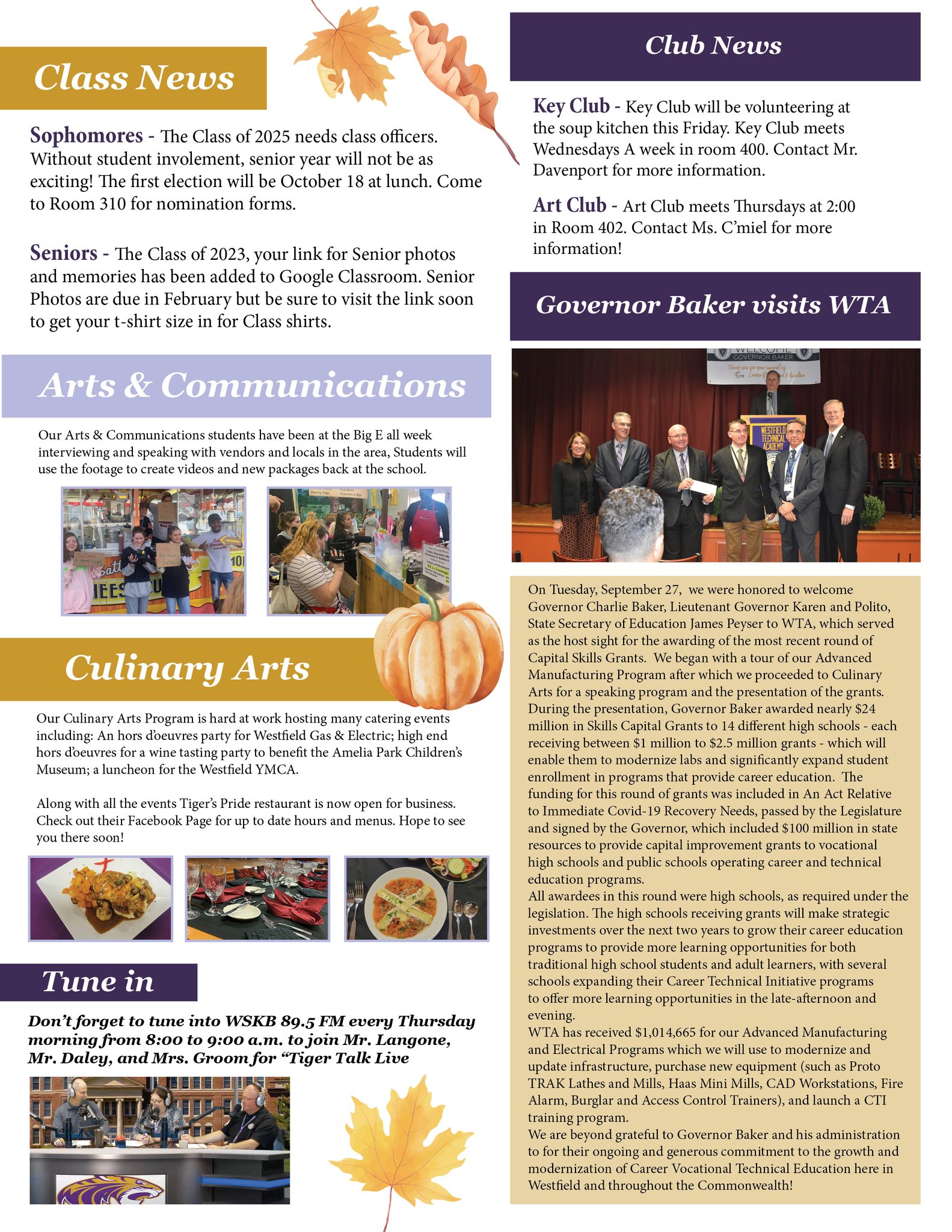 Class News

Sophomores - The Class of 2025 needs class officers. Without student involement, senior year will not be as exciting! The first election will be October 18 at lunch. Come to Room 310 for nomination forms.

Seniors - The Class of 2023, your link for Senior photos and memories has been added to Google Classroom. Senior Photos are due in February but be sure to visit the link soon to get your t-shirt size in for Class shirts.

Arts & Communications

Our Arts & Communications students have been at the Big E all week interviewing and speaking with vendors and locals in the area, Students will use the footage to create videos and new packages back at the school.

Culinary Arts

Our Culinary Arts Program is hard at work hosting many catering events including: An hors d'oeuvres party for Westfield Gas & Electric; high end hors d'oeuvres for a wine tasting party to benefit the Amelia Park Children's Museum; a luncheon for the Westfield YMCA.

Along with all the events Tiger's Pride restaurant is now open for business. Check out their Facebook Page for up to date hours and menus. Hope to see you there soon!

Tune in

Don't forget to tune into WSKB 89.5 FM every Thursday morning from 8:00 to 9:00 a.m. to join Mr. Langone, Mr. Daley, and Mrs. Groom for "Tiger Talk Live

Club News

Key Club - Key Club will be volunteering at the soup kitchen this Friday. Key Club meets Wednesdays A week in room 400. Contact Mr. Davenport for more information.

Art Club - Art Club meets Thursdays at 2:00 in Room 402. Contact Ms. C'miel for more information!

Governor Baker visits WTA

WELCOME GOVERNOR BAKER

WESTFIELD TECHNICAL ACADEMY

On Tuesday, September 27, we were honored to welcome Governor Charlie Baker, Lieutenant Governor Karen and Polito, State Secretary of Education James Peyser to WTA, which served as the host sight for the awarding of the most recent round of Capital Skills Grants. We began with a tour of our Advanced Manufacturing Program after which we proceeded to Culinary Arts for a speaking program and the presentation of the grants. During the presentation, Governor Baker awarded nearly $24 million in Skills Capital Grants to 14 different high schools - each receiving between $1 million to $2.5 million grants - which will enable them to modernize labs and significantly expand student enrollment in programs that provide career education. The funding for this round of grants was included in An Act Relative to Immediate Covid-19 Recovery Needs, passed by the Legislature and signed by the Governor, which included $100 million in state resources to provide capital improvement grants to vocational high schools and public schools operating career and technical education programs.
All awardees in this round were high schools, as required under the legislation. The high schools receiving grants will make strategic investments over the next two years to grow their career education programs to provide more learning opportunities for both traditional high school students and adult learners, with several schools expanding their Career Technical Initiative programs to offer more learning opportunities in the late-afternoon and evening.
WTA has received $1,014,665 for our Advanced Manufacturing and Electrical Programs which we will use to modernize and update infrastructure, purchase new equipment (such as Proto TRAK Lathes and Mills, Haas Mini Mills, CAD Workstations, Fire Alarm, Burglar and Access Control Trainers), and launch a CTI training program.
We are beyond grateful to Governor Baker and his administration to for their ongoing and generous commitment to the growth and modernization of Career Vocational Technical Education here in Westfield and throughout the Commonwealth!